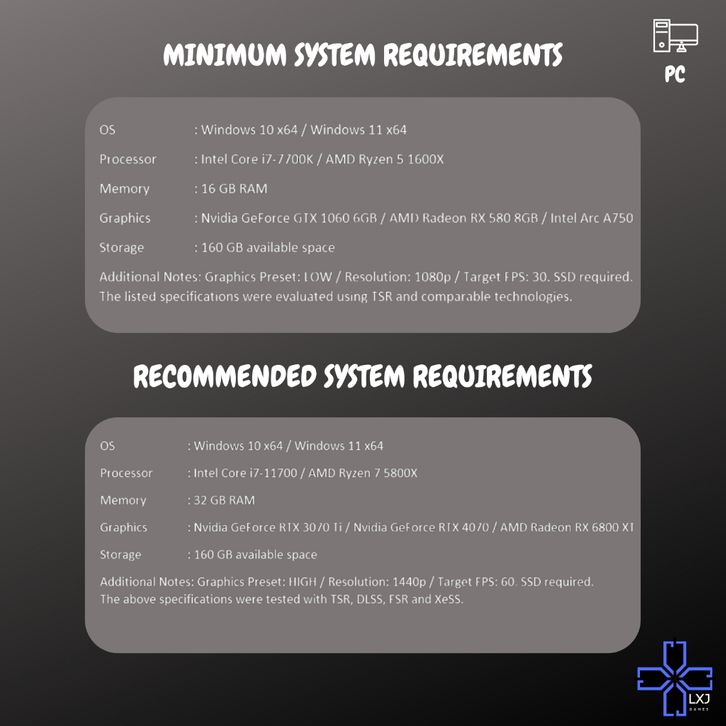 MINIMUM SYSTEM REQUIREMENTS

PC

OS : Windows 10 x64 / Windows 11 x64

Processor : Intel Core i7-7700K / AMD Ryzen 5 1600X

Memory : 16 GB RAM

Graphics : Nvidia GeForce GTX 1060 6GB / AMD Radeon RX 580 8GB / Intel Arc A750

Storage : 160 GB available space

Additional Notes: Graphics Preset: LOW / Resolution: 1080p / Target FPS: 30. SSD required. The listed specifications were evaluated using TSR and comparable technologies.

RECOMMENDED SYSTEM REQUIREMENTS

OS : Windows 10 x64 / Windows 11 x64

Processor : Intel Core i7-11700 / AMD Ryzen 7 5800X

Memory : 32 GB RAM

Graphics : Nvidia GeForce RTX 3070 Ti / Nvidia GeForce RTX 4070 / AMD Radeon RX 6800 XT

Storage : 160 GB available space

Additional Notes: Graphics Preset: HIGH / Resolution: 1440p / Target FPS: 60. SSD required. The above specifications were tested with TSR, DLSS, FSR and XeSS.

LXJ GAMES